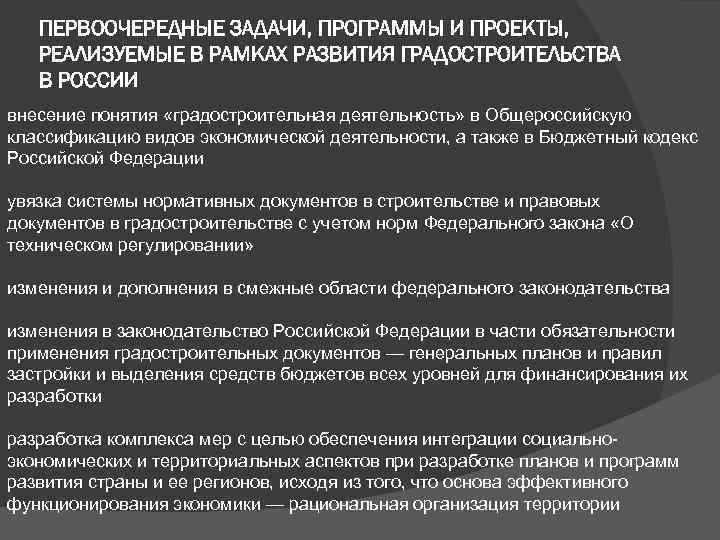 ПЕРВООЧЕРЕДНЫЕ ЗАДАЧИ, ПРОГРАММЫ И ПРОЕКТЫ, РЕАЛИЗУЕМЫЕ В РАМКАХ РАЗВИТИЯ ГРАДОСТРОИТЕЛЬСТВА В РОССИИ

внесение понятия «градостроительная деятельность» в Общероссийскую классификацию видов экономической деятельности, а также в Бюджетный кодекс Российской Федерации

увязка системы нормативных документов в строительстве и правовых документов в градостроительстве с учетом норм Федерального закона «О техническом регулировании»

изменения и дополнения в смежные области федерального законодательства

изменения в законодательство Российской Федерации в части обязательности применения градостроительных документов — генеральных планов и правил застройки и выделения средств бюджетов всех уровней для финансирования их разработки

разработка комплекса мер с целью обеспечения интеграции социально-экономических и территориальных аспектов при разработке планов и программ развития страны и ее регионов, исходя из того, что основа эффективного функционирования экономики — рациональная организация территории